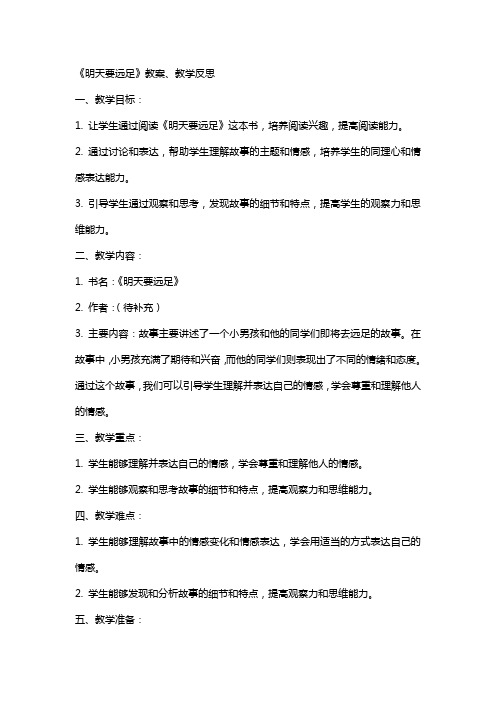 《明天要远足》教案、教学反思

一、教学目标：

1. 让学生通过阅读《明天要远足》这本书，培养阅读兴趣，提高阅读能力。

2. 通过讨论和表达，帮助学生理解故事的主题和情感，培养学生的同理心和情感表达能力。

3. 引导学生通过观察和思考，发现故事的细节和特点，提高学生的观察力和思维能力。

二、教学内容：

1. 书名：《明天要远足》

2. 作者：（待补充）

3. 主要内容：故事主要讲述了一个小男孩和他的同学们即将去远足的故事。在故事中，小男孩充满了期待和兴奋，而他的同学们则表现出了不同的情绪和态度。通过这个故事，我们可以引导学生理解并表达自己的情感，学会尊重和理解他人的情感。

三、教学重点：

1. 学生能够理解并表达自己的情感，学会尊重和理解他人的情感。

2. 学生能够观察和思考故事的细节和特点，提高观察力和思维能力。

四、教学难点：

1. 学生能够理解故事中的情感变化和情感表达，学会用适当的方式表达自己的情感。

2. 学生能够发现和分析故事的细节和特点，提高观察力和思维能力。

五、教学准备：